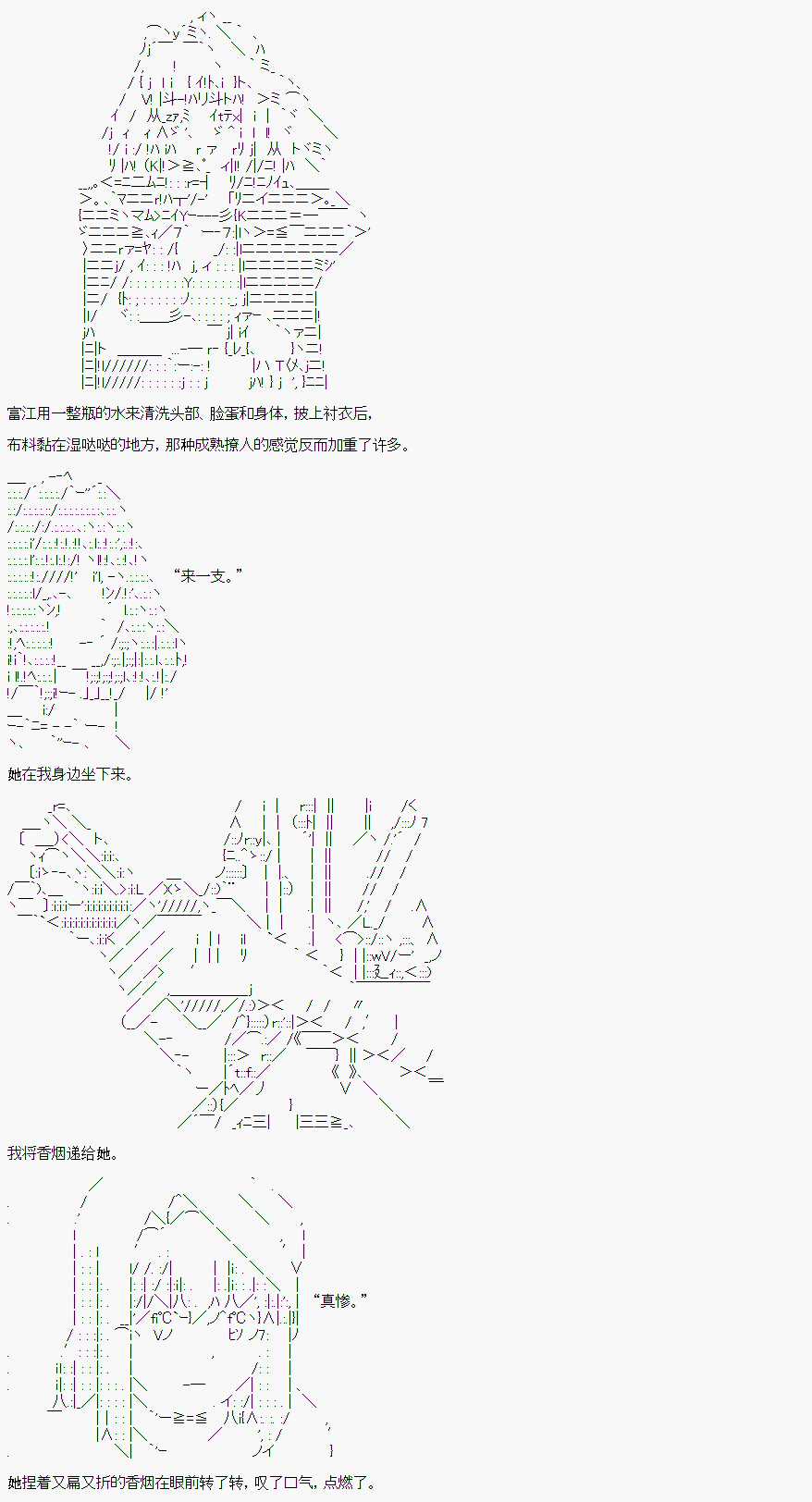 富江用一整瓶的水来清洗头部、脸蛋和身体，披上衬衣后，

布料黏在湿哒哒的地方，那种成熟撩人的感觉反而加重了许多。

“来一支。”

她在我身边坐下来。

我将香烟递给她。

“真惨。”

她捏着又扁又折的香烟在眼前转了转，叹了口气，点燃了。